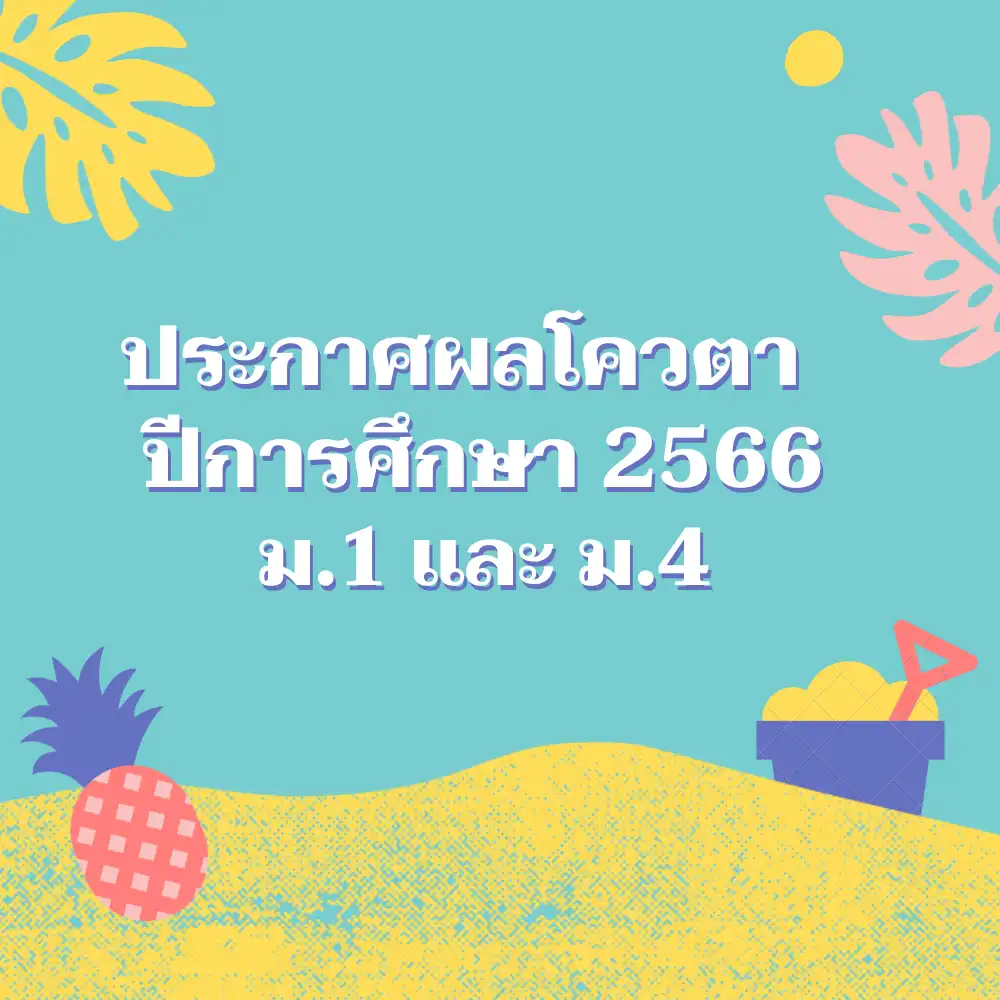 ประกาศผลโควตา
ปีการศึกษา 2566
ม.1 และ ม.4